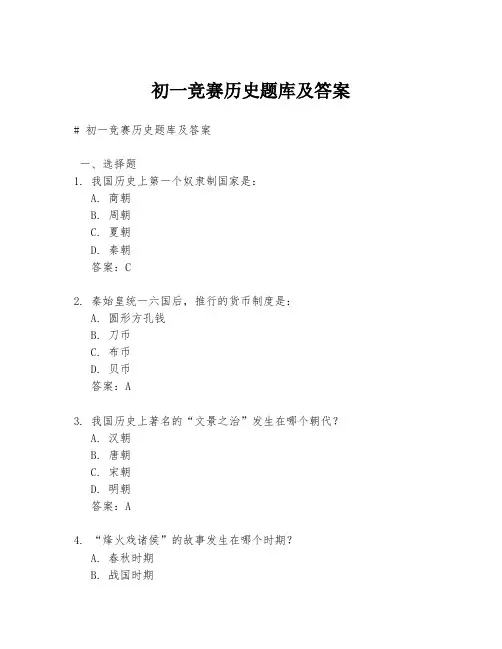 初一竞赛历史题库及答案

# 初一竞赛历史题库及答案

一、选择题

1. 我国历史上第一个奴隶制国家是：
A. 商朝
B. 周朝
C. 夏朝
D. 秦朝
答案：C

2. 秦始皇统一六国后，推行的货币制度是：
A. 圆形方孔钱
B. 刀币
C. 布币
D. 贝币
答案：A

3. 我国历史上著名的“文景之治”发生在哪个朝代？
A. 汉朝
B. 唐朝
C. 宋朝
D. 明朝
答案：A

4. “烽火戏诸侯”的故事发生在哪个时期？
A. 春秋时期
B. 战国时期